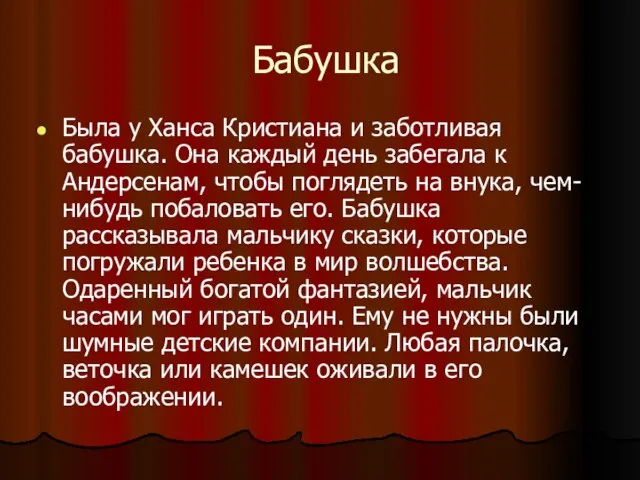 Бабушка

Была у Ханса Кристиана и заботливая бабушка. Она каждый день забегала к Андерсенам, чтобы поглядеть на внука, чем-нибудь побаловать его. Бабушка рассказывала мальчику сказки, которые погружали ребенка в мир волшебства. Одаренный богатой фантазией, мальчик часами мог играть один. Ему не нужны были шумные детские компании. Любая палочка, веточка или камешек оживали в его воображении.